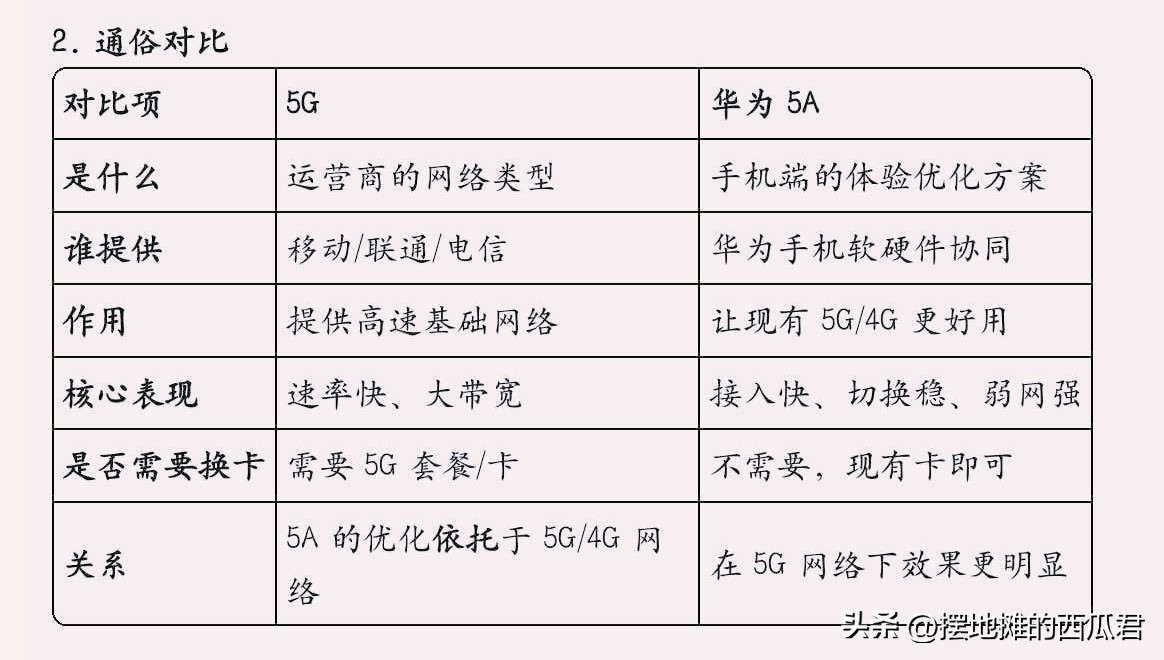 2.通俗对比

| 对比项 | 5G | 华为5A |
|---|---|---|
| 是什么 | 运营商的网络类型 | 手机端的体验优化方案 |
| 谁提供 | 移动/联通/电信 | 华为手机软硬件协同 |
| 作用 | 提供高速基础网络 | 让现有5G/4G更好用 |
| 核心表现 | 速率快、大带宽 | 接入快、切换稳、弱网强 |
| 是否需要换卡 | 需要5G套餐/卡 | 不需要，现有卡即可 |
| 关系 | 5A的优化依托于5G/4G网络 | 在5G网络下效果更明显 |

头条 @摆地摊的西瓜君